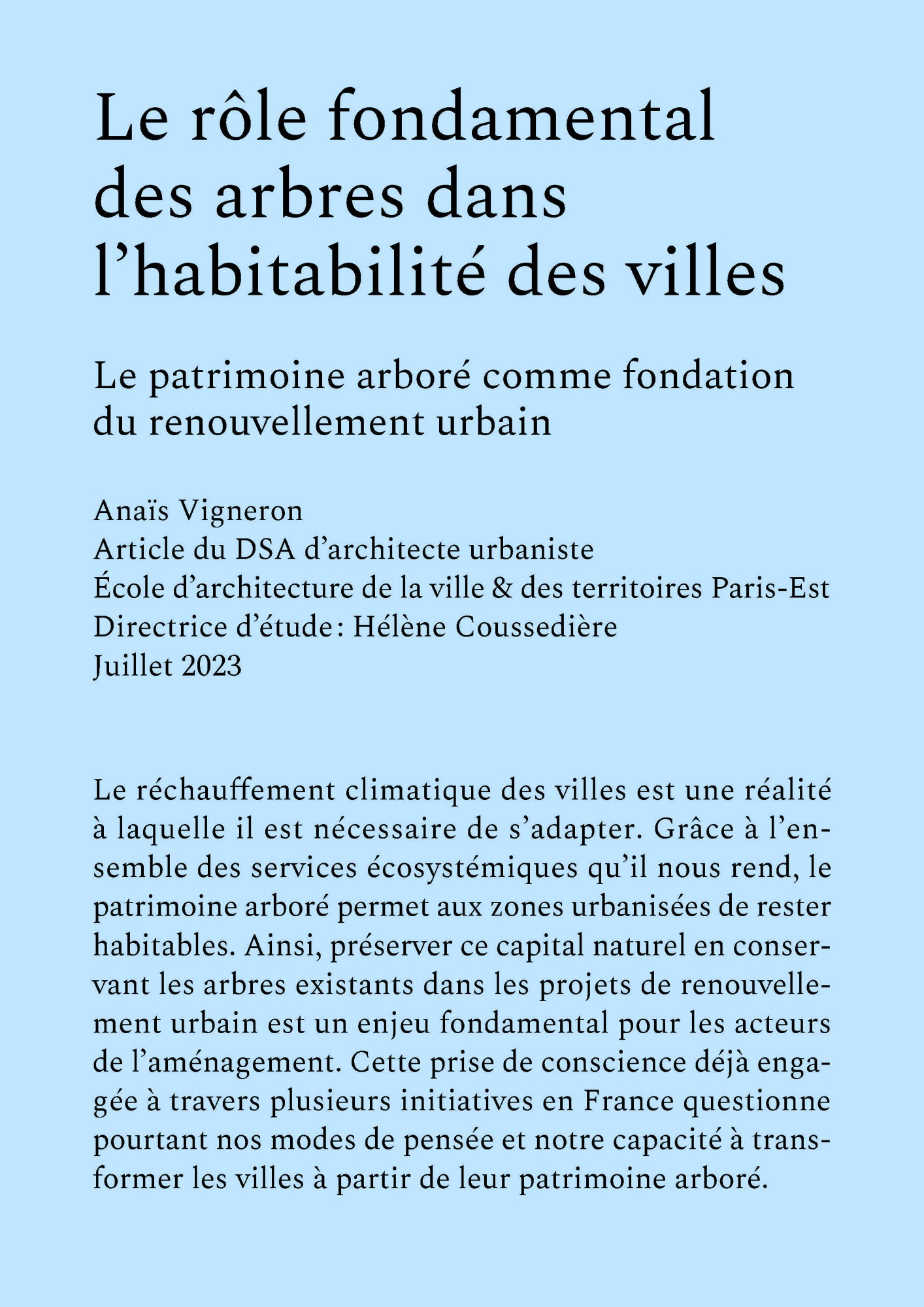 Le rôle fondamental des arbres dans l’habitabilité des villes

Le patrimoine arboré comme fondation du renouvellement urbain

Anaïs Vigneron
Article du DSA d’architecte urbaniste
École d’architecture de la ville & des territoires Paris-Est
Directrice d’étude : Hélène Coussedière
Juillet 2023

Le réchauffement climatique des villes est une réalité à laquelle il est nécessaire de s’adapter. Grâce à l’ensemble des services écosystémiques qu’il nous rend, le patrimoine arboré permet aux zones urbanisées de rester habitables. Ainsi, préserver ce capital naturel en conservant les arbres existants dans les projets de renouvellement urbain est un enjeu fondamental pour les acteurs de l’aménagement. Cette prise de conscience déjà engagée à travers plusieurs initiatives en France questionne pourtant nos modes de pensée et notre capacité à transformer les villes à partir de leur patrimoine arboré.